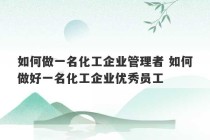 如何做一名化工企业管理者 如何做好一名化工企业优秀员工